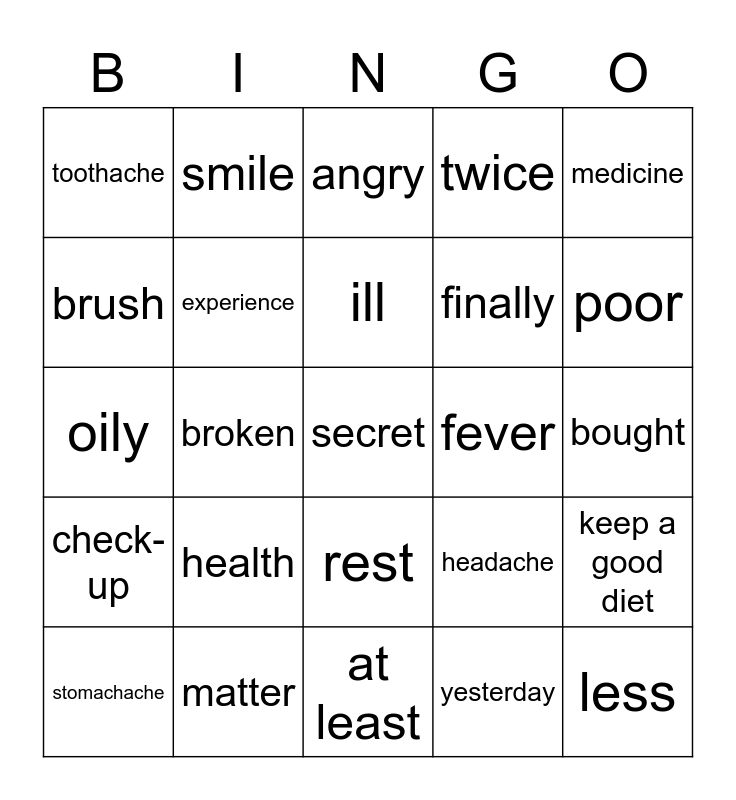 | B | I | N | G | O |
|---|---|---|---|---|
| toothache | smile | angry | twice | medicine |
| brush | experience | ill | finally | poor |
| oily | broken | secret | fever | bought |
| check-up | health | rest | headache | keep a good diet |
| stomachache | matter | at least | yesterday | less |